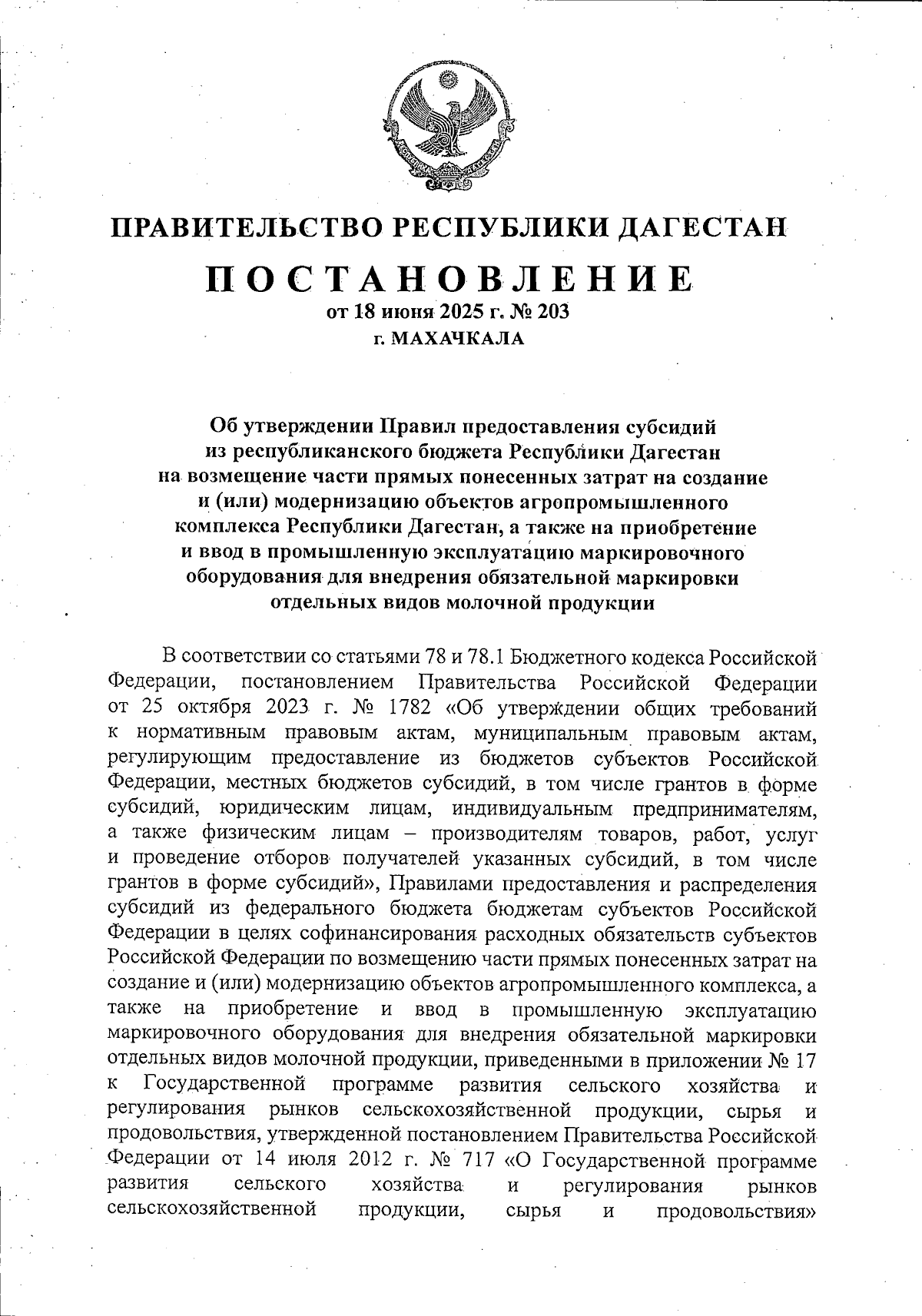 ПРАВИТЕЛЬСТВО РЕСПУБЛИКИ ДАГЕСТАН

ПОСТАНОВЛЕНИЕ
от 18 июня 2025 г. № 203
г. МАХАЧКАЛА

Об утверждении Правил предоставления субсидий из республиканского бюджета Республики Дагестан на возмещение части прямых понесенных затрат на создание и (или) модернизацию объектов агропромышленного комплекса Республики Дагестан, а также на приобретение и ввод в промышленную эксплуатацию маркировочного оборудования для внедрения обязательной маркировки отдельных видов молочной продукции

В соответствии со статьями 78 и 78.1 Бюджетного кодекса Российской Федерации, постановлением Правительства Российской Федерации от 25 октября 2023 г. № 1782 «Об утверждении общих требований к нормативным правовым актам, муниципальным правовым актам, регулирующим предоставление из бюджетов субъектов Российской Федерации, местных бюджетов субсидий, в том числе грантов в форме субсидий, юридическим лицам, индивидуальным предпринимателям, а также физическим лицам – производителям товаров, работ, услуг и проведение отборов получателей указанных субсидий, в том числе грантов в форме субсидий», Правилами предоставления и распределения субсидий из федерального бюджета бюджетам субъектов Российской Федерации в целях софинансирования расходных обязательств субъектов Российской Федерации по возмещению части прямых понесенных затрат на создание и (или) модернизацию объектов агропромышленного комплекса, а также на приобретение и ввод в промышленную эксплуатацию маркировочного оборудования для внедрения обязательной маркировки отдельных видов молочной продукции, приведенными в приложении № 17 к Государственной программе развития сельского хозяйства и регулирования рынков сельскохозяйственной продукции, сырья и продовольствия, утвержденной постановлением Правительства Российской Федерации от 14 июля 2012 г. № 717 «О Государственной программе развития сельского хозяйства и регулирования рынков сельскохозяйственной продукции, сырья и продовольствия»